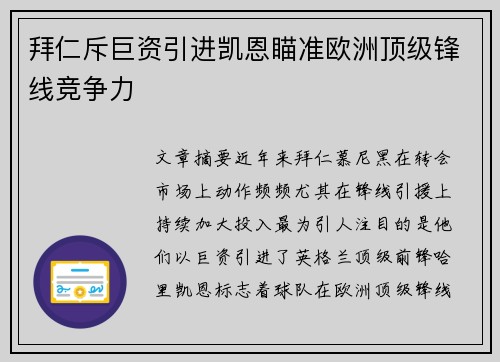 拜仁斥巨资引进凯恩瞄准欧洲顶级锋线竞争力

文章摘要近年来拜仁慕尼黑在转会市场上动作频频尤其在锋线引援上持续加大投入最为引人注目的是他们以巨资引进了英格兰顶级前锋哈里凯恩标志着球队在欧洲顶级锋线